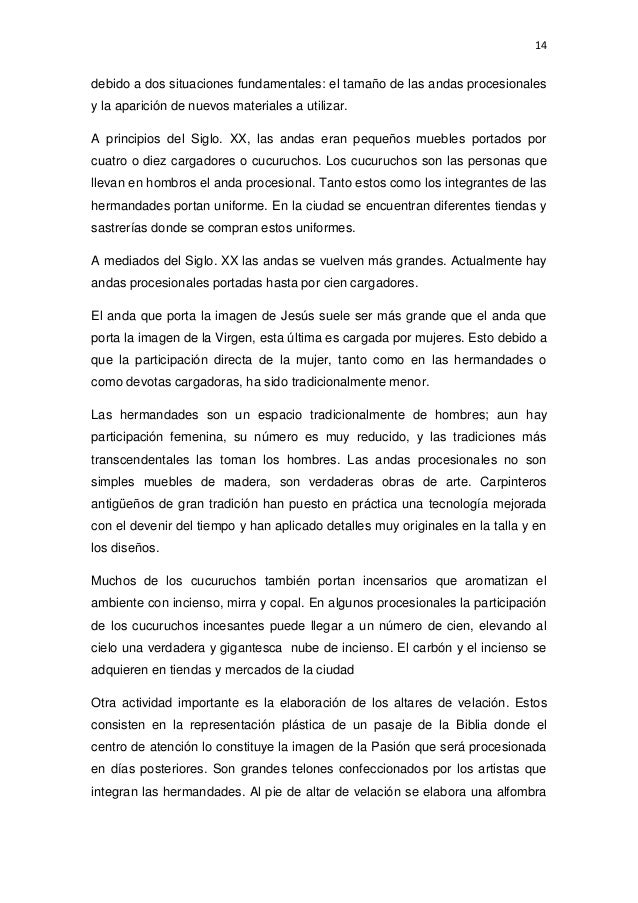 14

debido a dos situaciones fundamentales: el tamaño de las andas procesionales y la aparición de nuevos materiales a utilizar.

A principios del Siglo. XX, las andas eran pequeños muebles portados por cuatro o diez cargadores o cucuruchos. Los cucuruchos son las personas que llevan en hombros el anda procesional. Tanto estos como los integrantes de las hermandades portan uniforme. En la ciudad se encuentran diferentes tiendas y sastrerías donde se compran estos uniformes.

A mediados del Siglo. XX las andas se vuelven más grandes. Actualmente hay andas procesionales portadas hasta por cien cargadores.

El anda que porta la imagen de Jesús suele ser más grande que el anda que porta la imagen de la Virgen, esta última es cargada por mujeres. Esto debido a que la participación directa de la mujer, tanto como en las hermandades o como devotas cargadoras, ha sido tradicionalmente menor.

Las hermandades son un espacio tradicionalmente de hombres; aun hay participación femenina, su número es muy reducido, y las tradiciones más transcendentales las toman los hombres. Las andas procesionales no son simples muebles de madera, son verdaderas obras de arte. Carpinteros antigüeños de gran tradición han puesto en práctica una tecnología mejorada con el devenir del tiempo y han aplicado detalles muy originales en la talla y en los diseños.

Muchos de los cucuruchos también portan incensarios que aromatizan el ambiente con incienso, mirra y copal. En algunos procesionales la participación de los cucuruchos incesantes puede llegar a un número de cien, elevando al cielo una verdadera y gigantesca nube de incienso. El carbón y el incienso se adquieren en tiendas y mercados de la ciudad

Otra actividad importante es la elaboración de los altares de velación. Estos consisten en la representación plástica de un pasaje de la Biblia donde el centro de atención lo constituye la imagen de la Pasión que será procesionada en días posteriores. Son grandes telones confeccionados por los artistas que integran las hermandades. Al pie de altar de velación se elabora una alfombra